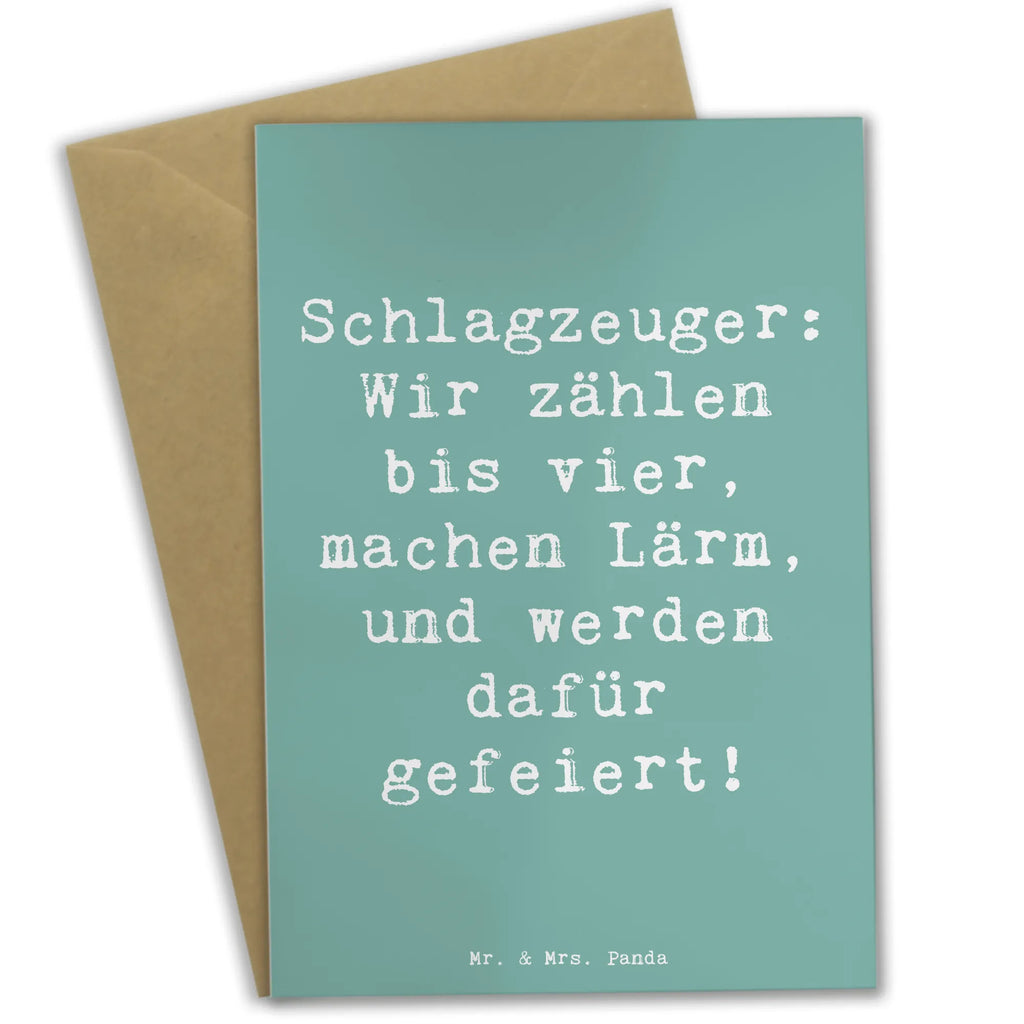 Schlagzeuger: Wir zählen bis vier, machen Lärm, und werden dafür gefeiert!

Mr. & Mrs. Panda